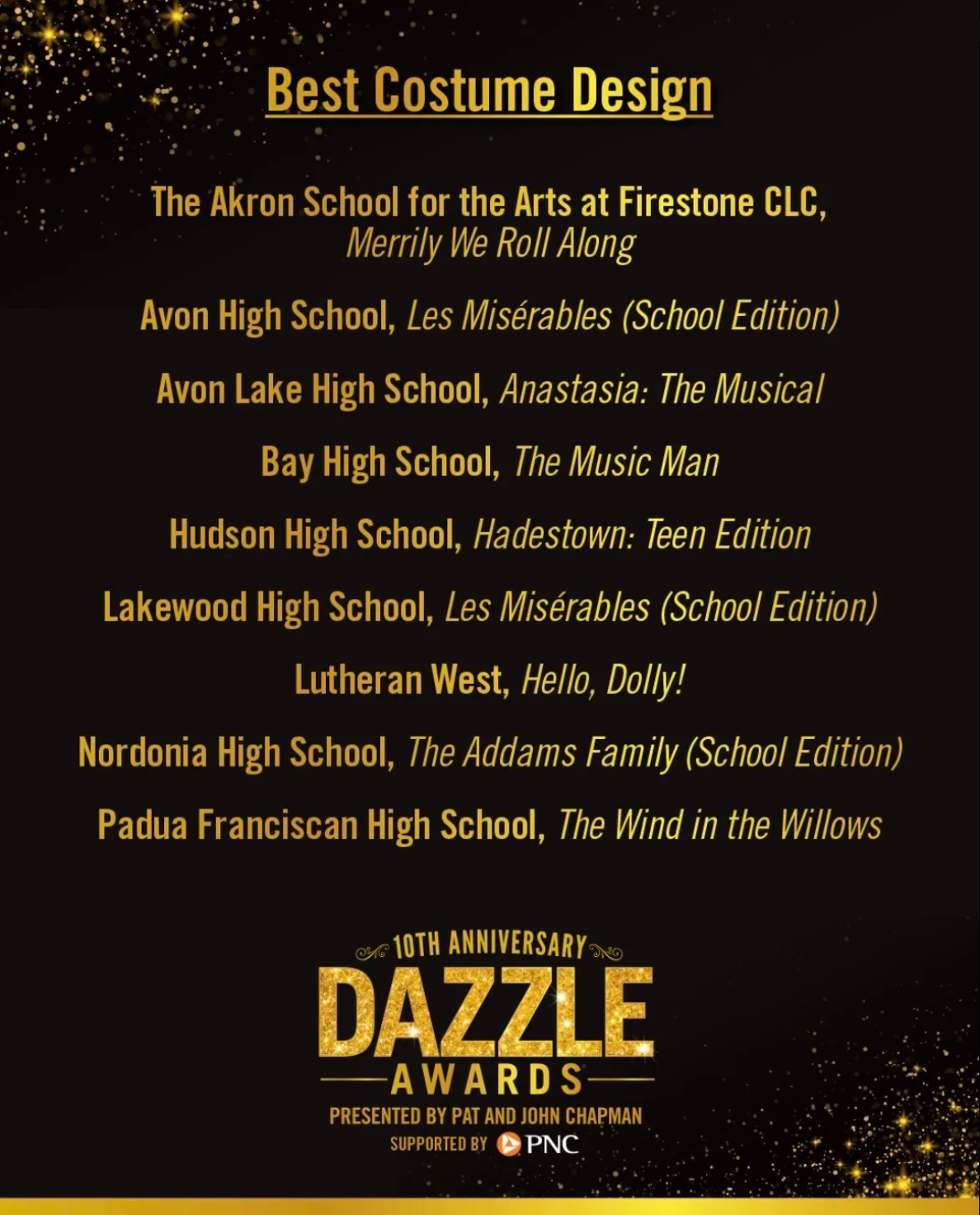 Best Costume Design

The Akron School for the Arts at Firestone CLC, Merrily We Roll Along

Avon High School, Les Misérables (School Edition)

Avon Lake High School, Anastasia: The Musical

Bay High School, The Music Man

Hudson High School, Hadestown: Teen Edition

Lakewood High School, Les Misérables (School Edition)

Lutheran West, Hello, Dolly!

Nordonia High School, The Addams Family (School Edition)

Padua Franciscan High School, The Wind in the Willows

10TH ANNIVERSARY
DAZZLE
AWARDS
PRESENTED BY PAT AND JOHN CHAPMAN
SUPPORTED BY PNC